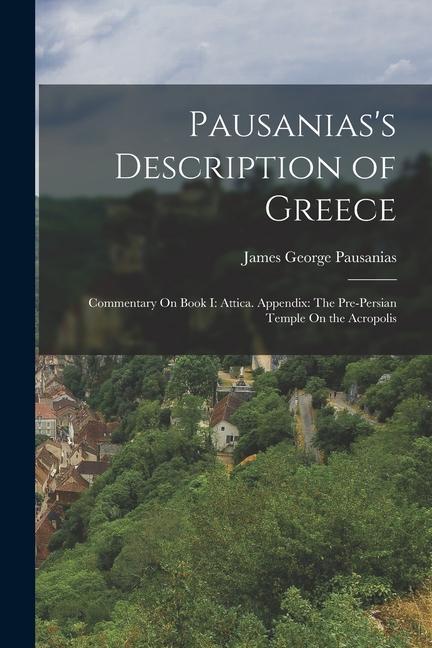 Pausanias's Description of Greece

James George Pausanias

Commentary On Book I: Attica. Appendix: The Pre-Persian Temple On the Acropolis